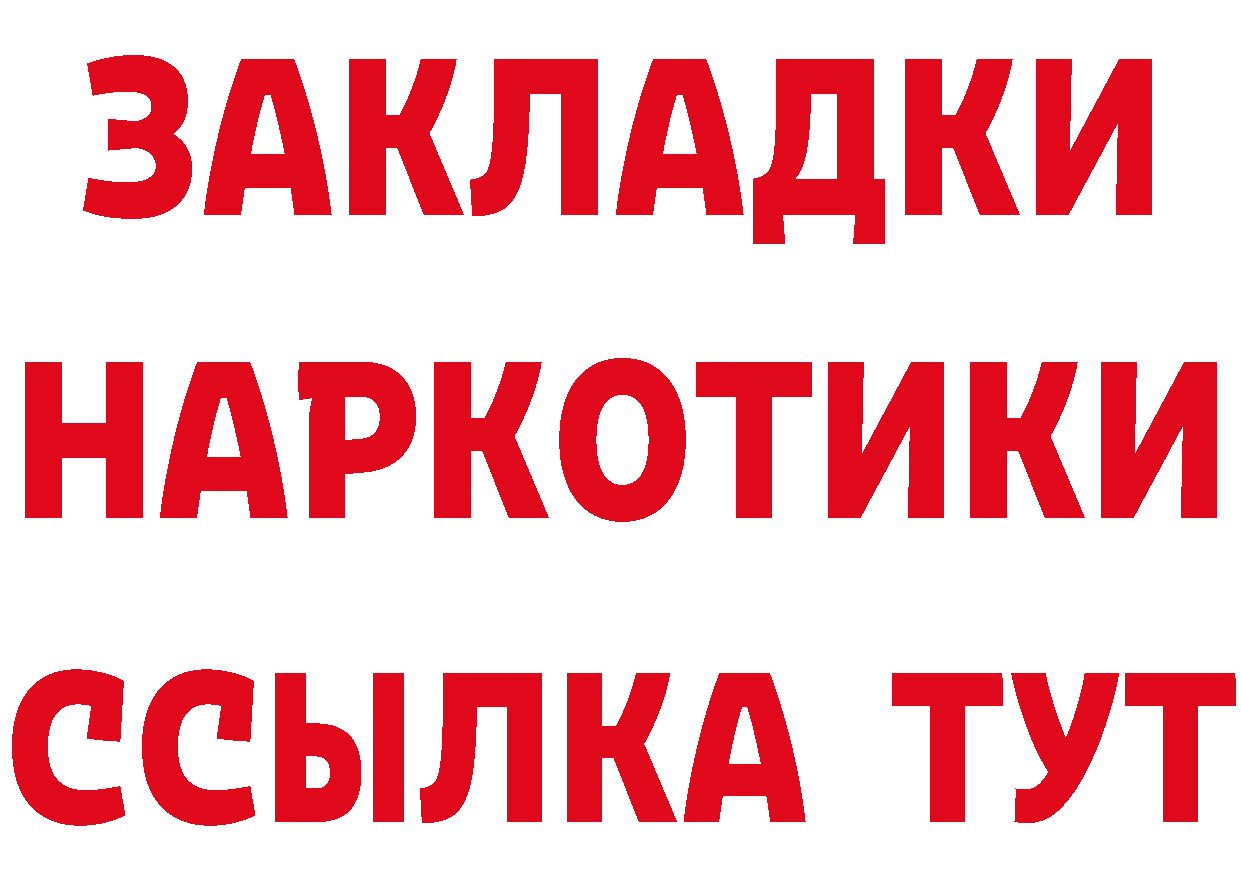 ЗАКЛАДКИ НАРКОТИКИ ССЫЛКА ТУТ